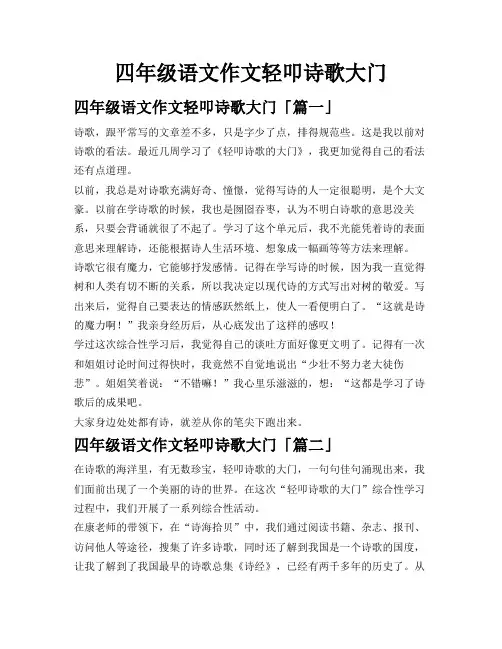 四年级语文作文轻叩诗歌大门

四年级语文作文轻叩诗歌大门「篇一」

诗歌，跟平常写的文章差不多，只是字少了点，排得规范些。这是我以前对诗歌的看法。最近几周学习了《轻叩诗歌的大门》，我更加觉得自己的看法还有点道理。

以前，我总是对诗歌充满好奇、憧憬，觉得写诗的人一定很聪明，是个大文豪。以前在学诗歌的时候，我也是囫囵吞枣，认为不明白诗歌的意思没关系，只要会背诵就很了不起了。学习了这个单元后，我不光能凭着诗的表面意思来理解诗，还能根据诗人生活环境、想象成一幅画等等方法来理解。

诗歌它很有魔力，它能够抒发感情。记得在学写诗的时候，因为我一直觉得树和人类有切不断的关系，所以我决定以现代诗的方式写出对树的敬爱。写出来后，觉得自己要表达的情感跃然纸上，使人一看便明白了。“这就是诗的魔力啊！”我亲身经历后，从心底发出了这样的感叹！

学过这次综合性学习后，我觉得自己的谈吐方面好像更文明了。记得有一次和姐姐讨论时间过得快时，我竟然不自觉地说出“少壮不努力老大徒伤悲”。姐姐笑着说：“不错嘛！”我心里乐滋滋的，想：“这都是学习了诗歌后的成果吧。

大家身边处处都有诗，就差从你的笔尖下跑出来。

四年级语文作文轻叩诗歌大门「篇二」

在诗歌的海洋里，有无数珍宝，轻叩诗歌的大门，一句句佳句涌现出来，我们面前出现了一个美丽的诗的世界。在这次“轻叩诗歌的大门”综合性学习过程中，我们开展了一系列综合性活动。

在康老师的带领下，在“诗海拾贝”中，我们通过阅读书籍、杂志、报刊、访问他人等途径，搜集了许多诗歌，同时还了解到我国是一个诗歌的国度，让我了解到了我国最早的诗歌总集《诗经》，已经有两千多年的历史了。从